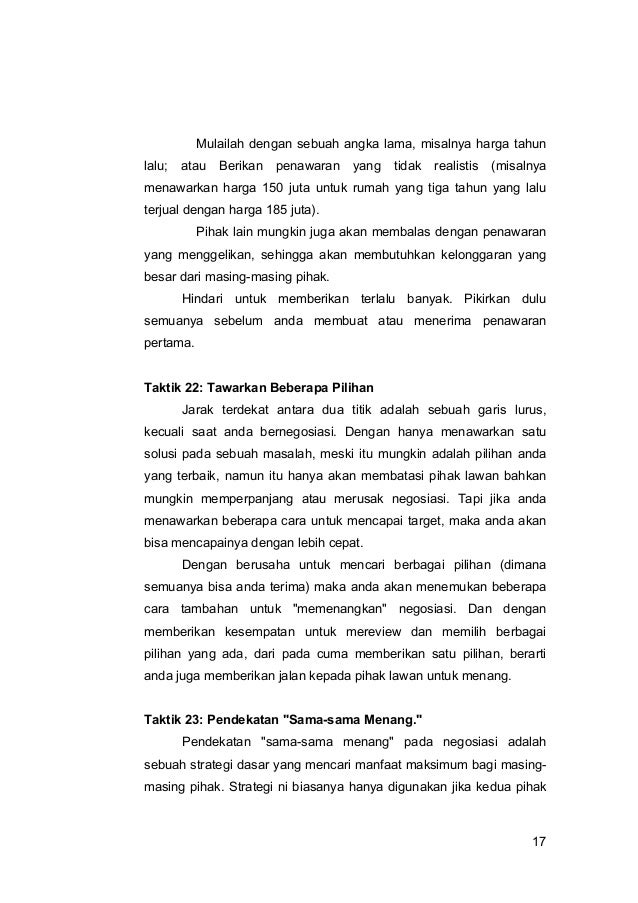 Mulailah dengan sebuah angka lama, misalnya harga tahun lalu; atau Berikan penawaran yang tidak realistis (misalnya menawarkan harga 150 juta untuk rumah yang tiga tahun yang lalu terjual dengan harga 185 juta).

Pihak lain mungkin juga akan membalas dengan penawaran yang menggelikan, sehingga akan membutuhkan kelonggaran yang besar dari masing-masing pihak.

Hindari untuk memberikan terlalu banyak. Pikirkan dulu semuanya sebelum anda membuat atau menerima penawaran pertama.

Taktik 22: Tawarkan Beberapa Pilihan

Jarak terdekat antara dua titik adalah sebuah garis lurus, kecuali saat anda bernegosiasi. Dengan hanya menawarkan satu solusi pada sebuah masalah, meski itu mungkin adalah pilihan anda yang terbaik, namun itu hanya akan membatasi pihak lawan bahkan mungkin memperpanjang atau merusak negosiasi. Tapi jika anda menawarkan beberapa cara untuk mencapai target, maka anda akan bisa mencapainya dengan lebih cepat.

Dengan berusaha untuk mencari berbagai pilihan (dimana semuanya bisa anda terima) maka anda akan menemukan beberapa cara tambahan untuk "memenangkan" negosiasi. Dan dengan memberikan kesempatan untuk mereview dan memilih berbagai pilihan yang ada, dari pada cuma memberikan satu pilihan, berarti anda juga memberikan jalan kepada pihak lawan untuk menang.

Taktik 23: Pendekatan "Sama-sama Menang."

Pendekatan "sama-sama menang" pada negosiasi adalah sebuah strategi dasar yang mencari manfaat maksimum bagi masing-masing pihak. Strategi ni biasanya hanya digunakan jika kedua pihak

17